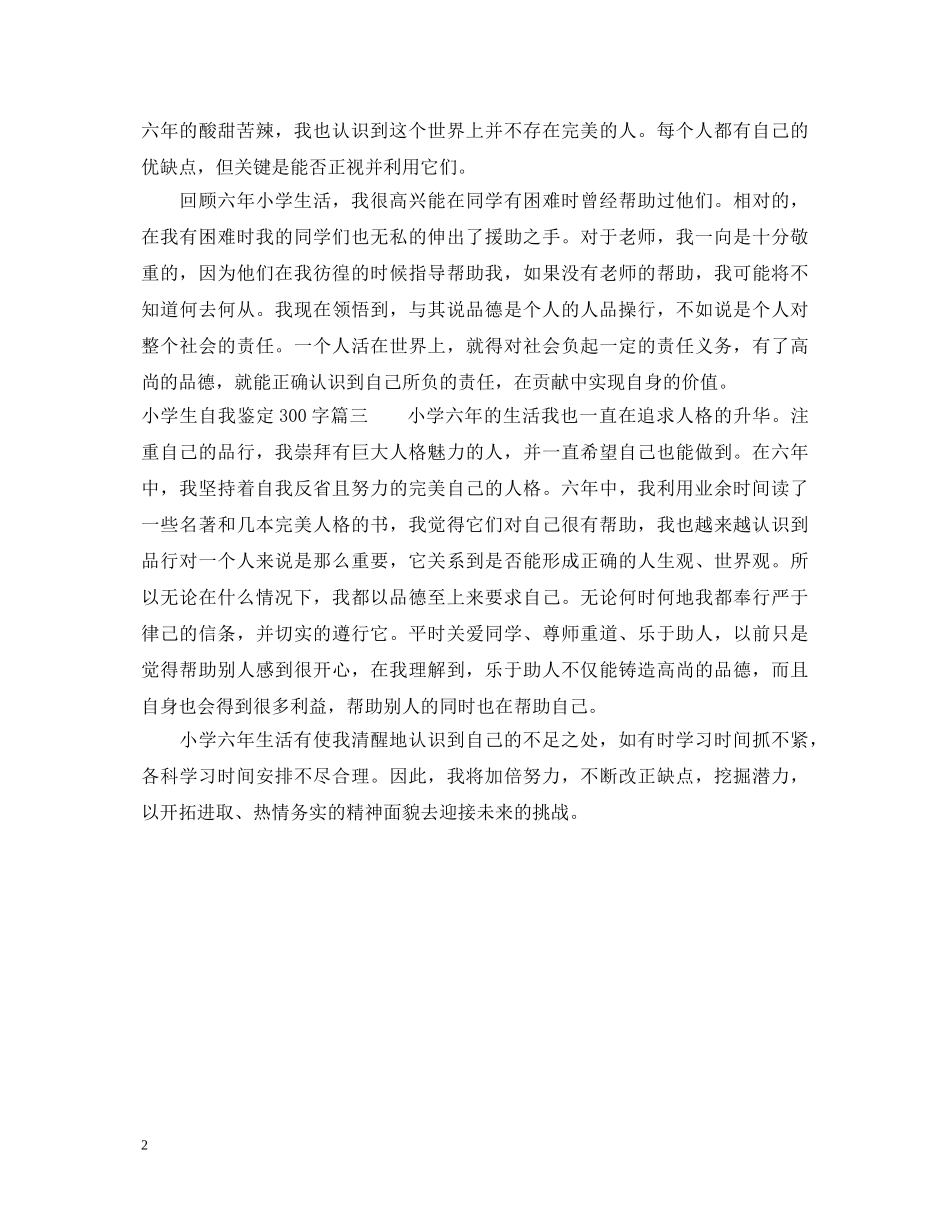 六年的酸甜苦辣，我也认识到这个世界上并不存在完美的人。每个人都有自己的优缺点，但关键是能否正视并利用它们。

回顾六年小学生活，我很高兴能在同学有困难时曾经帮助过他们。相对的，在我有困难时我的同学们也无私的伸出了援助之手。对于老师，我一向是十分敬重的，因为他们在我彷徨的时候指导帮助我，如果没有老师的帮助，我可能将不知道何去何从。我现在领悟到，与其说品德是个人的人品操行，不如说是个人对整个社会的责任。一个人活在世界上，就得对社会负起一定的责任义务，有了高尚的品德，就能正确认识到自己所负的责任，在贡献中实现自身的价值。

小学生自我鉴定 300 字篇三　　小学六年的生活我也一直在追求人格的升华。注重自己的品行，我崇拜有巨大人格魅力的人，并一直希望自己也能做到。在六年中，我坚持着自我反省且努力的完美自己的人格。六年中，我利用业余时间读了一些名著和几本完美人格的书，我觉得它们对自己很有帮助，我也越来越认识到品行对一个人来说是那么重要，它关系到是否能形成正确的人生观、世界观。所以无论在什么情况下，我都以品德至上来要求自己。无论何时何地我都奉行严于律己的信条，并切实的遵行它。平时关爱同学、尊师重道、乐于助人，以前只是觉得帮助别人感到很开心，在我理解到，乐于助人不仅能铸造高尚的品德，而且自身也会得到很多利益，帮助别人的同时也在帮助自己。

小学六年生活有使我清醒地认识到自己的不足之处，如有时学习时间抓不紧，各科学习时间安排不尽合理。因此，我将加倍努力，不断改正缺点，挖掘潜力，以开拓进取、热情务实的精神面貌去迎接未来的挑战。

2